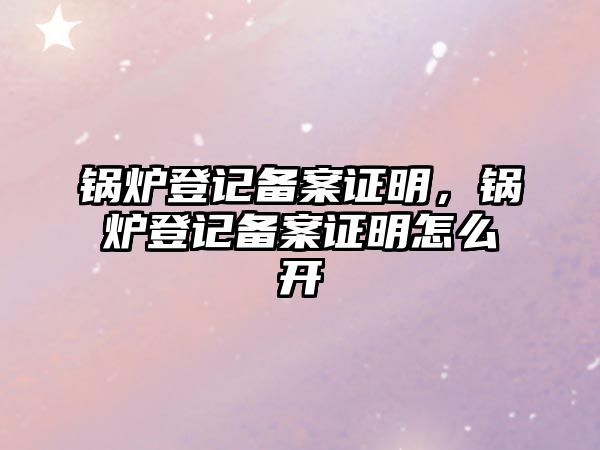 锅炉登记备案证明，锅炉登记备案证明怎么开